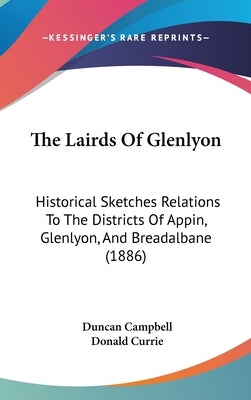 —KESSINGER'S RARE REPRINTS—

The Lairds Of Glenlyon

Historical Sketches Relations To The Districts Of Appin, Glenlyon, And Breadalbane (1886)

Duncan Campbell
Donald Currie